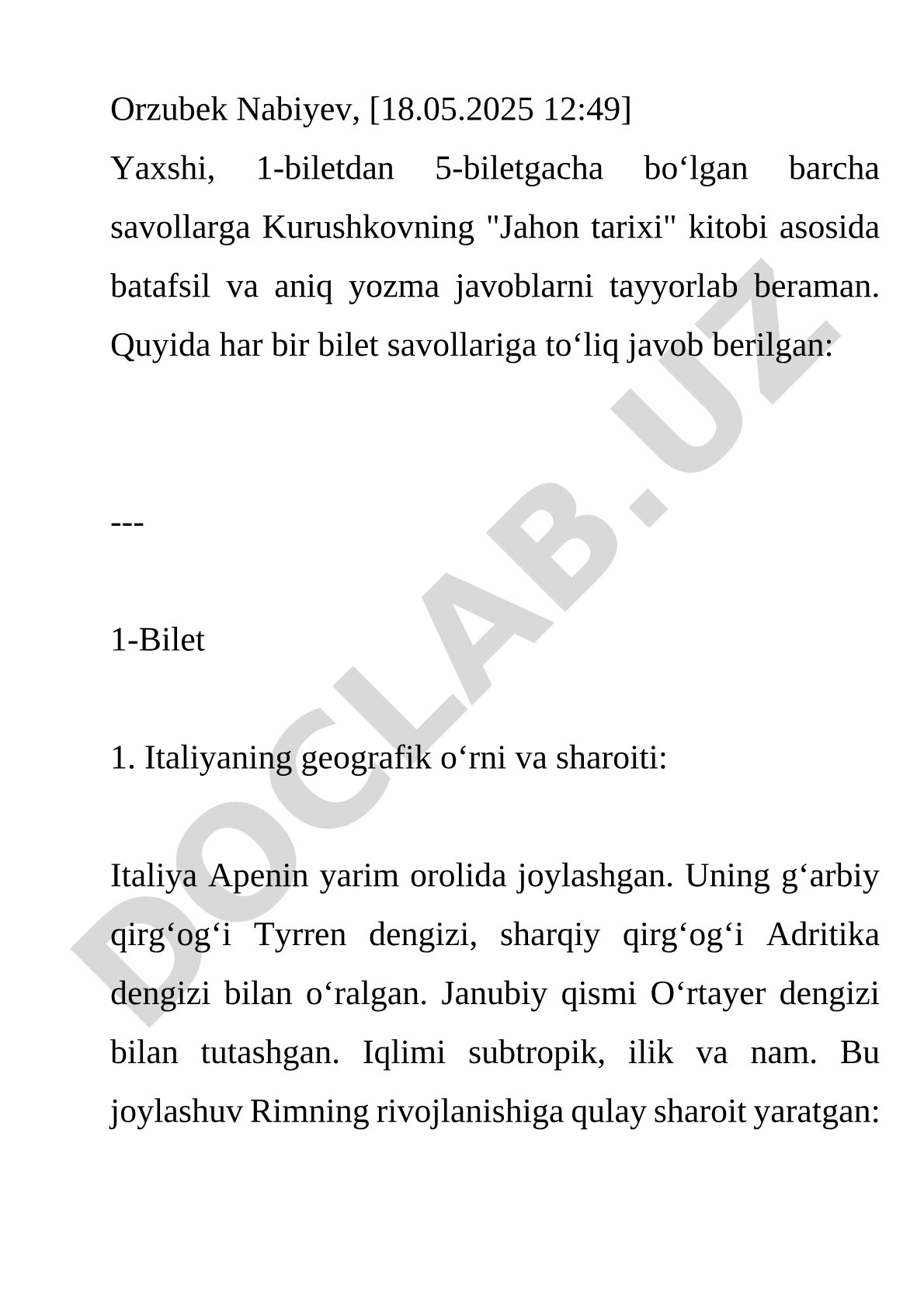 Orzubek Nabiyev, [18.05.2025 12:49]
Yaxshi, 1-biletdan 5-biletgacha bo‘lgan barcha savollarga Kurushkovning "Jahon tarixi" kitobi asosida batafsil va aniq yozma javoblarni tayyorlab beraman. Quyida har bir bilet savollariga to‘liq javob berilgan:

---

1-Bilet

1. Italiyaning geografik o‘rni va sharoiti:

Italiya Apenin yarim orolida joylashgan. Uning g‘arbiy qirg‘og‘i Tyrren dengizi, sharqiy qirg‘og‘i Adritika dengizi bilan o‘ralgan. Janubiy qismi O‘rtayer dengizi bilan tutashgan. Iqlimi subtropik, ilik va nam. Bu joylashuv Rimning rivojlanishiga qulay sharoit yaratgan:

DOCLAB.UZ